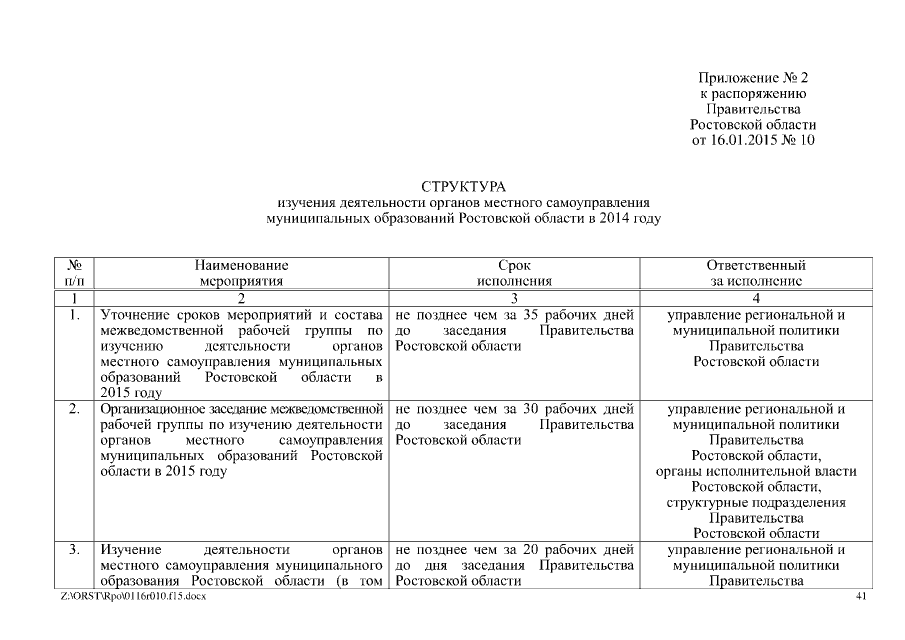 Приложение № 2
к распоряжению
Правительства
Ростовской области
от 16.01.2015 № 10

СТРУКТУРА
изучения деятельности органов местного самоуправления
муниципальных образований Ростовской области в 2014 году

| № п/п | Наименование мероприятия | Срок исполнения | Ответственный за исполнение |
|---|---|---|---|
| 1 | 2 | 3 | 4 |
| 1. | Уточнение сроков мероприятий и состава межведомственной рабочей группы по изучению деятельности органов местного самоуправления муниципальных образований Ростовской области в 2015 году | не позднее чем за 35 рабочих дней до заседания Правительства Ростовской области | управление региональной и муниципальной политики Правительства Ростовской области |
| 2. | Организационное заседание межведомственной рабочей группы по изучению деятельности органов местного самоуправления муниципальных образований Ростовской области в 2015 году | не позднее чем за 30 рабочих дней до заседания Правительства Ростовской области | управление региональной и муниципальной политики Правительства Ростовской области, органы исполнительной власти Ростовской области, структурные подразделения Правительства Ростовской области |
| 3. | Изучение деятельности органов местного самоуправления муниципального образования Ростовской области (в том | не позднее чем за 20 рабочих дней до дня заседания Правительства Ростовской области | управление региональной и муниципальной политики Правительства |

Z:\ORST\Rpo\0116r010.f15.docx
41